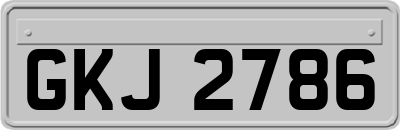 GKJ 2786